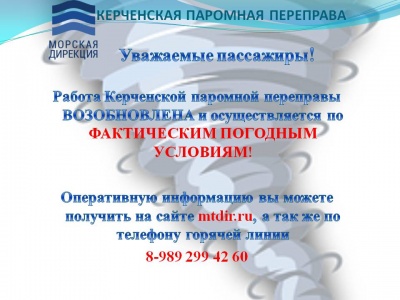 КЕРЧЕНСКАЯ ПАРОМНАЯ ПЕРЕПРАВА

МОРСКАЯ ДИРЕКЦИЯ

Уважаемые пассажиры!

Работа Керченской паромной переправы ВОЗОБНОВЛЕНА и осуществляется по ФАКТИЧЕСКИМ ПОГОДНЫМ УСЛОВИЯМ!

Оперативную информацию вы можете получить на сайте mtdir.ru, а так же по телефону горячей линии

8-989 299 42 60